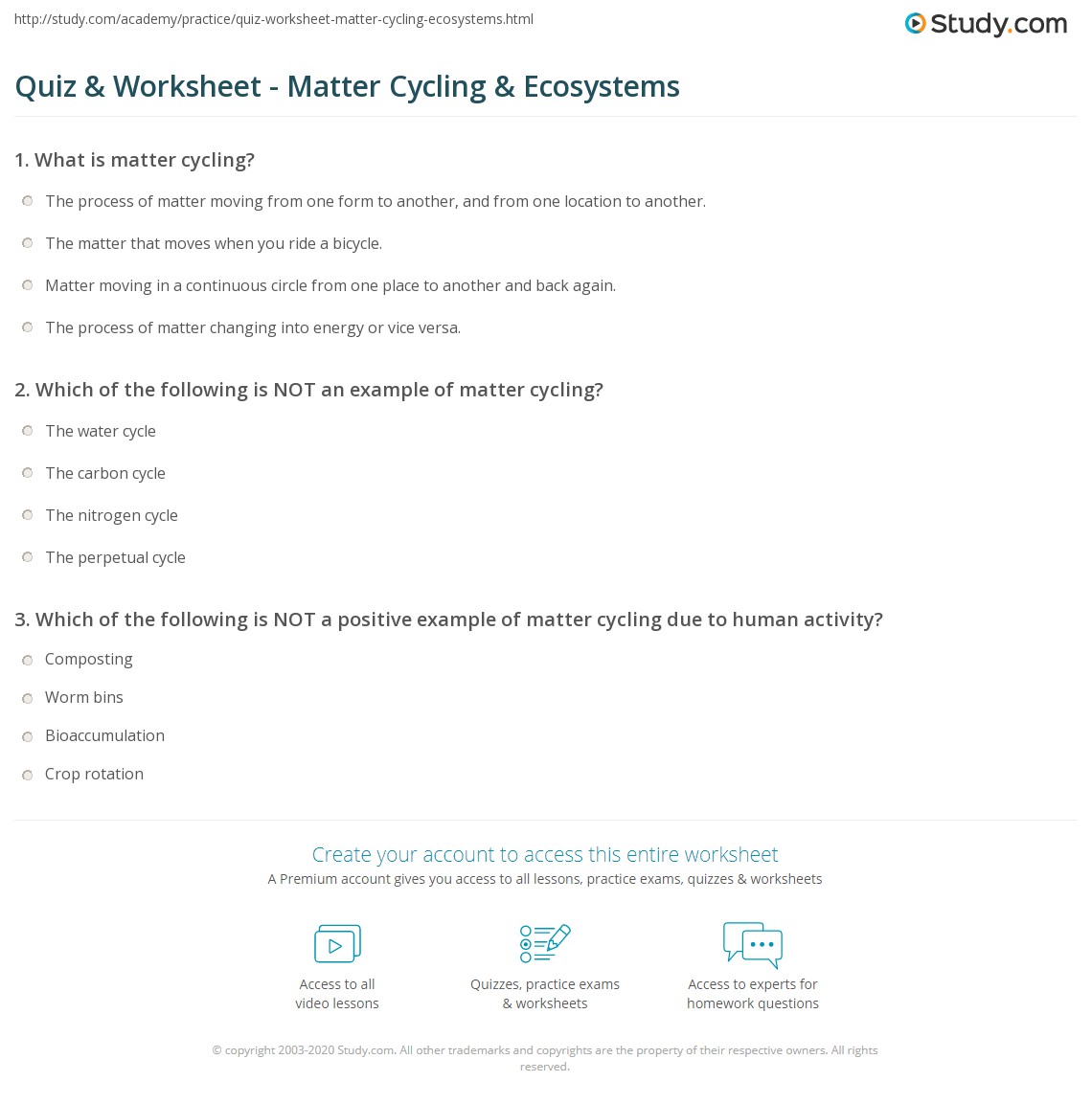 http://study.com/academy/practice/quiz-worksheet-matter-cycling-ecosystems.html

Study.com

Quiz & Worksheet - Matter Cycling & Ecosystems

1. What is matter cycling?

The process of matter moving from one form to another, and from one location to another.

The matter that moves when you ride a bicycle.

Matter moving in a continuous circle from one place to another and back again.

The process of matter changing into energy or vice versa.

2. Which of the following is NOT an example of matter cycling?

The water cycle

The carbon cycle

The nitrogen cycle

The perpetual cycle

3. Which of the following is NOT a positive example of matter cycling due to human activity?

Composting

Worm bins

Bioaccumulation

Crop rotation

Create your account to access this entire worksheet

A Premium account gives you access to all lessons, practice exams, quizzes & worksheets

Access to all video lessons

Quizzes, practice exams & worksheets

Access to experts for homework questions

© copyright 2003-2020 Study.com. All other trademarks and copyrights are the property of their respective owners. All rights reserved.